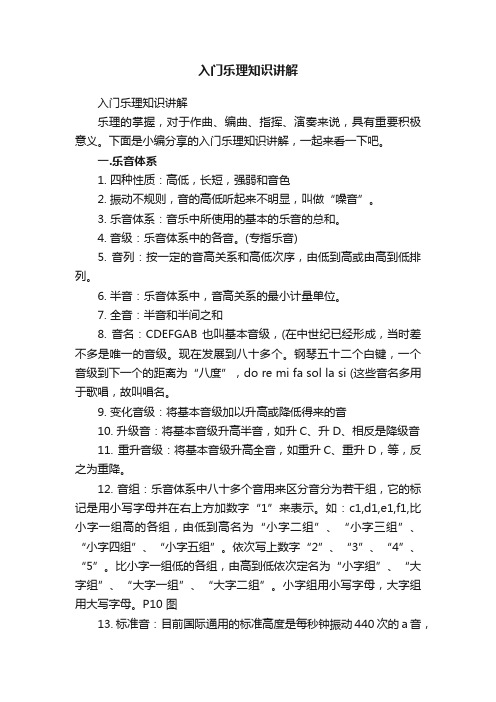 入门乐理知识讲解

入门乐理知识讲解

乐理的掌握，对于作曲、编曲、指挥、演奏来说，具有重要积极意义。下面是小编分享的入门乐理知识讲解，一起来看一下吧。

一.乐音体系

1. 四种性质：高低，长短，强弱和音色

2. 振动不规则，音的高低听起来不明显，叫做“噪音”。

3. 乐音体系：音乐中所使用的基本的乐音的总和。

4. 音级：乐音体系中的各音。(专指乐音)

5. 音列：按一定的音高关系和高低次序，由低到高或由高到低排列。

6. 半音：乐音体系中，音高关系的最小计量单位。

7. 全音：半音和半间之和

8. 音名：CDEFGAB 也叫基本音级，(在中世纪已经形成，当时差不多是唯一的音级。现在发展到八十多个。钢琴五十二个白键，一个音级到下一个的距离为“八度”，do re mi fa sol la si (这些音名多用于歌唱，故叫唱名。

9. 变化音级：将基本音级加以升高或降低得来的音

10. 升级音：将基本音级升高半音，如升 C、升 D、相反是降级音

11. 重升音级：将基本音级升高全音，如重升 C、重升 D，等，反之为重降。

12. 音组：乐音体系中八十多个音用来区分音分为若干组，它的标记是用小写字母并在右上方加数字“1”来表示。如：c1,d1,e1,f1,比小字一组高的各组，由低到高名为“小字二组”、“小字三组”、“小字四组”、“小字五组”。依次写上数字“2”、“3”、“4”、“5”。比小字一组低的各组，由高到低依次定名为“小字组”、“大字组”、“大字一组”、“大字二组”。小字组用小写字母，大字组用大写字母。P10 图

13. 标准音：目前国际通用的标准高度是每秒钟振动 440 次的 a 音，